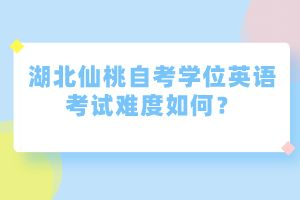 湖北仙桃自考学位英语考试难度如何？